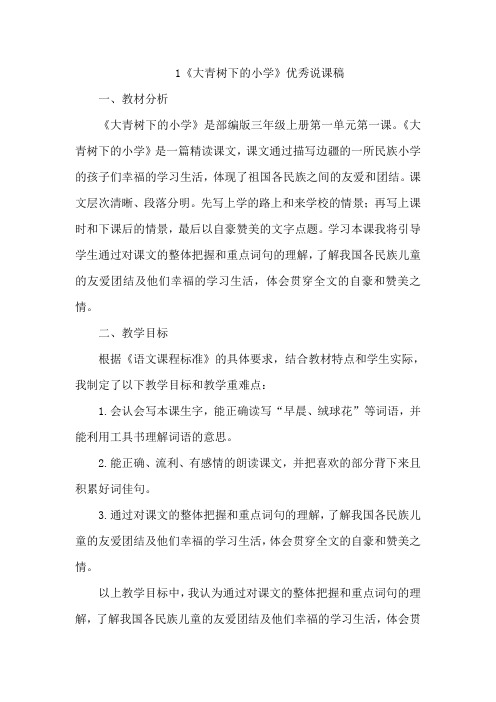 1《大青树下的小学》优秀说课稿

一、教材分析

《大青树下的小学》是部编版三年级上册第一单元第一课。《大青树下的小学》是一篇精读课文，课文通过描写边疆的一所民族小学的孩子们幸福的学习生活，体现了祖国各民族之间的友爱和团结。课文层次清晰、段落分明。先写上学的路上和来学校的情景；再写上课时和下课后的情景，最后以自豪赞美的文字点题。学习本课我将引导学生通过对课文的整体把握和重点词句的理解，了解我国各民族儿童的友爱团结及他们幸福的学习生活，体会贯穿全文的自豪和赞美之情。

二、教学目标

根据《语文课程标准》的具体要求，结合教材特点和学生实际，我制定了以下教学目标和教学重难点：

1.会认会写本课生字，能正确读写“早晨、绒球花”等词语，并能利用工具书理解词语的意思。

2.能正确、流利、有感情的朗读课文，并把喜欢的部分背下来且积累好词佳句。

3.通过对课文的整体把握和重点词句的理解，了解我国各民族儿童的友爱团结及他们幸福的学习生活，体会贯穿全文的自豪和赞美之情。

以上教学目标中，我认为通过对课文的整体把握和重点词句的理解，了解我国各民族儿童的友爱团结及他们幸福的学习生活，体会贯